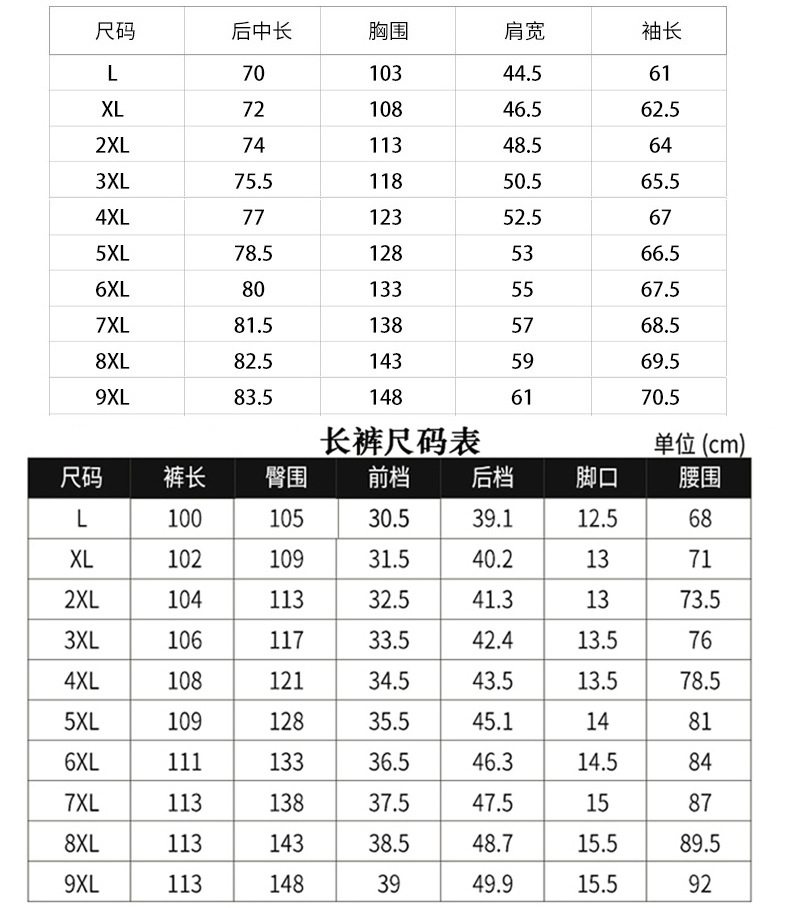 | 尺码 | 后中长 | 胸围 | 肩宽 | 袖长 |
|---|---|---|---|---|
| L | 70 | 103 | 44.5 | 61 |
| XL | 72 | 108 | 46.5 | 62.5 |
| 2XL | 74 | 113 | 48.5 | 64 |
| 3XL | 75.5 | 118 | 50.5 | 65.5 |
| 4XL | 77 | 123 | 52.5 | 67 |
| 5XL | 78.5 | 128 | 53 | 66.5 |
| 6XL | 80 | 133 | 55 | 67.5 |
| 7XL | 81.5 | 138 | 57 | 68.5 |
| 8XL | 82.5 | 143 | 59 | 69.5 |
| 9XL | 83.5 | 148 | 61 | 70.5 |

长裤尺码表

单位 (cm)

| 尺码 | 裤长 | 臀围 | 前档 | 后档 | 脚口 | 腰围 |
|---|---|---|---|---|---|---|
| L | 100 | 105 | 30.5 | 39.1 | 12.5 | 68 |
| XL | 102 | 109 | 31.5 | 40.2 | 13 | 71 |
| 2XL | 104 | 113 | 32.5 | 41.3 | 13 | 73.5 |
| 3XL | 106 | 117 | 33.5 | 42.4 | 13.5 | 76 |
| 4XL | 108 | 121 | 34.5 | 43.5 | 13.5 | 78.5 |
| 5XL | 109 | 128 | 35.5 | 45.1 | 14 | 81 |
| 6XL | 111 | 133 | 36.5 | 46.3 | 14.5 | 84 |
| 7XL | 113 | 138 | 37.5 | 47.5 | 15 | 87 |
| 8XL | 113 | 143 | 38.5 | 48.7 | 15.5 | 89.5 |
| 9XL | 113 | 148 | 39 | 49.9 | 15.5 | 92 |